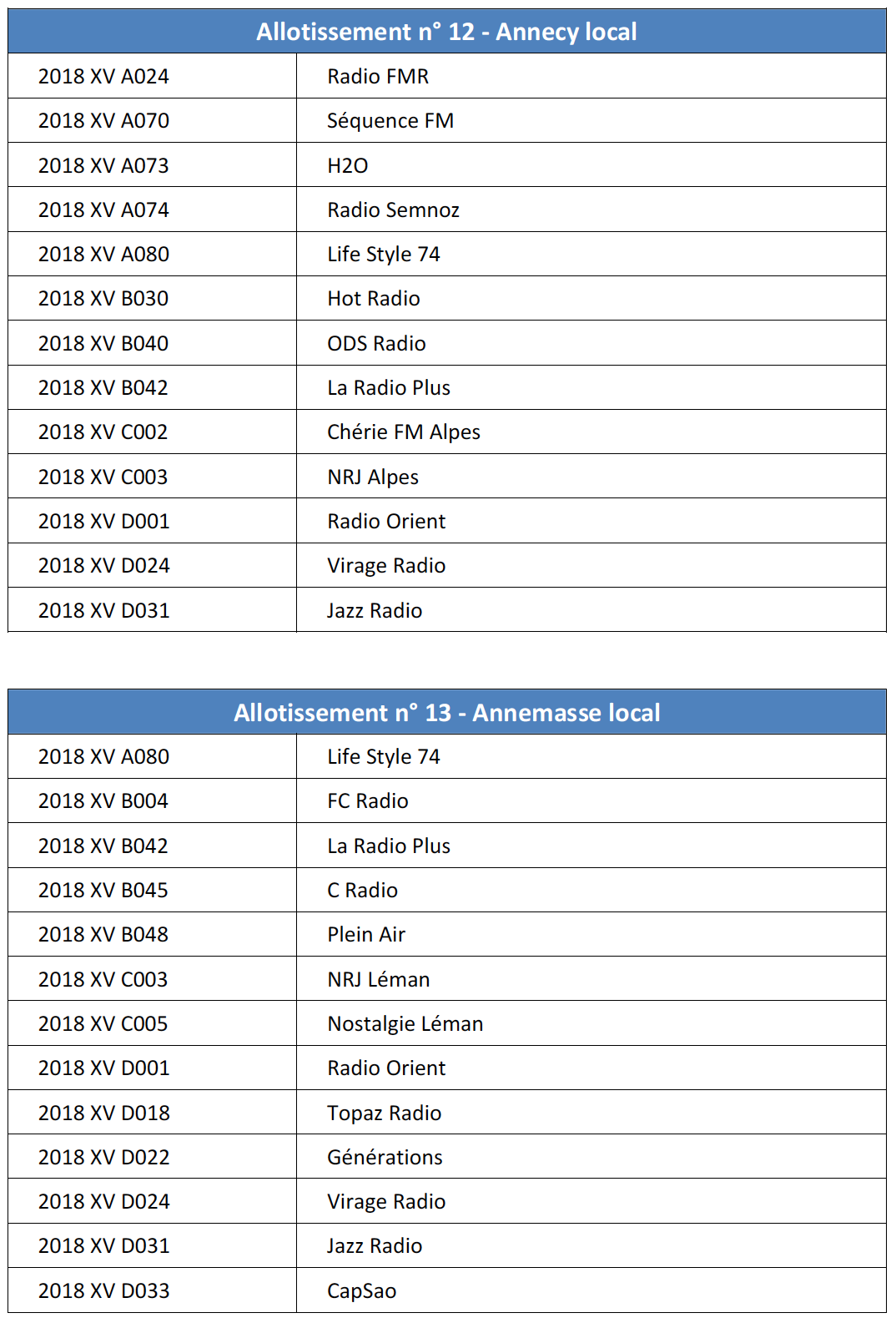 | Allotissement n° 12 - Annecy local | |
|---|---|
| 2018 XV A024 | Radio FMR |
| 2018 XV A070 | Séquence FM |
| 2018 XV A073 | H2O |
| 2018 XV A074 | Radio Semnoz |
| 2018 XV A080 | Life Style 74 |
| 2018 XV B030 | Hot Radio |
| 2018 XV B040 | ODS Radio |
| 2018 XV B042 | La Radio Plus |
| 2018 XV C002 | Chérie FM Alpes |
| 2018 XV C003 | NRJ Alpes |
| 2018 XV D001 | Radio Orient |
| 2018 XV D024 | Virage Radio |
| 2018 XV D031 | Jazz Radio |

| Allotissement n° 13 - Annemasse local | |
|---|---|
| 2018 XV A080 | Life Style 74 |
| 2018 XV B004 | FC Radio |
| 2018 XV B042 | La Radio Plus |
| 2018 XV B045 | C Radio |
| 2018 XV B048 | Plein Air |
| 2018 XV C003 | NRJ Léman |
| 2018 XV C005 | Nostalgie Léman |
| 2018 XV D001 | Radio Orient |
| 2018 XV D018 | Topaz Radio |
| 2018 XV D022 | Générations |
| 2018 XV D024 | Virage Radio |
| 2018 XV D031 | Jazz Radio |
| 2018 XV D033 | CapSao |